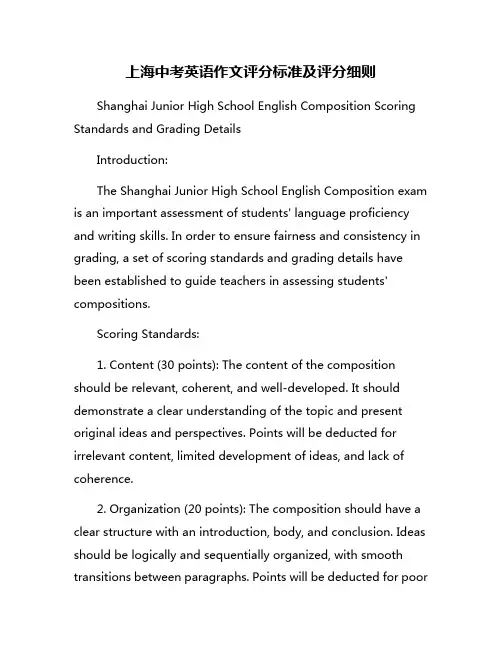 上海中考英语作文评分标准及评分细则

Shanghai Junior High School English Composition Scoring Standards and Grading Details

Introduction:

The Shanghai Junior High School English Composition exam is an important assessment of students' language proficiency and writing skills. In order to ensure fairness and consistency in grading, a set of scoring standards and grading details have been established to guide teachers in assessing students' compositions.

Scoring Standards:

1. Content (30 points): The content of the composition should be relevant, coherent, and well-developed. It should demonstrate a clear understanding of the topic and present original ideas and perspectives. Points will be deducted for irrelevant content, limited development of ideas, and lack of coherence.

2. Organization (20 points): The composition should have a clear structure with an introduction, body, and conclusion. Ideas should be logically and sequentially organized, with smooth transitions between paragraphs. Points will be deducted for poor